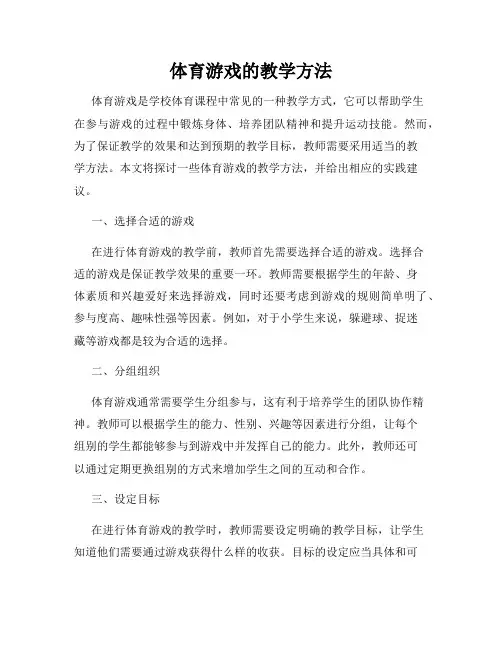 体育游戏的教学方法

体育游戏是学校体育课程中常见的一种教学方式，它可以帮助学生在参与游戏的过程中锻炼身体、培养团队精神和提升运动技能。然而，为了保证教学的效果和达到预期的教学目标，教师需要采用适当的教学方法。本文将探讨一些体育游戏的教学方法，并给出相应的实践建议。

一、选择合适的游戏

在进行体育游戏的教学前，教师首先需要选择合适的游戏。选择合适的游戏是保证教学效果的重要一环。教师需要根据学生的年龄、身体素质和兴趣爱好来选择游戏，同时还要考虑到游戏的规则简单明了、参与度高、趣味性强等因素。例如，对于小学生来说，躲避球、捉迷藏等游戏都是较为合适的选择。

二、分组组织

体育游戏通常需要学生分组参与，这有利于培养学生的团队协作精神。教师可以根据学生的能力、性别、兴趣等因素进行分组，让每个组别的学生都能够参与到游戏中并发挥自己的能力。此外，教师还可以通过定期更换组别的方式来增加学生之间的互动和合作。

三、设定目标

在进行体育游戏的教学时，教师需要设定明确的教学目标，让学生知道他们需要通过游戏获得什么样的收获。目标的设定应当具体和可